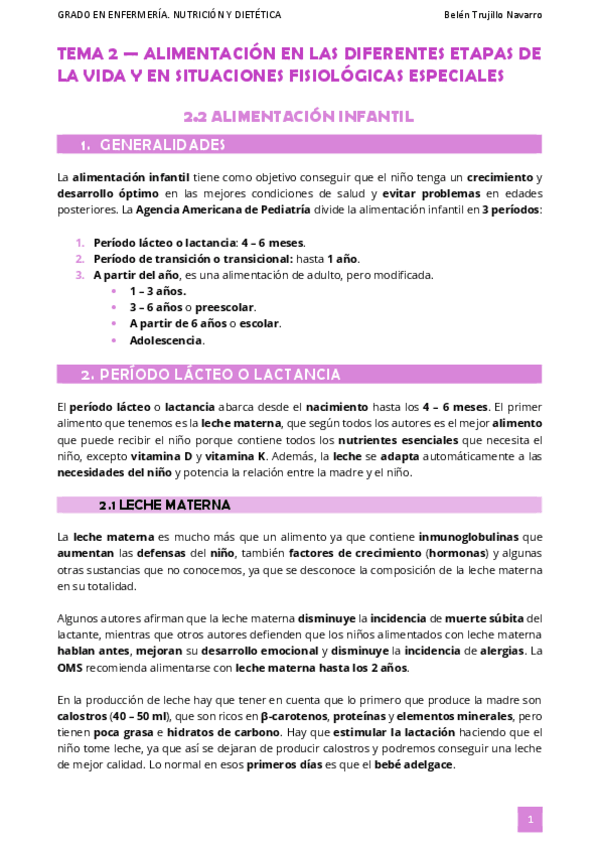 GRADO EN ENFERMERÍA. NUTRICIÓN Y DIETÉTICA

Belén Trujillo Navarro

TEMA 2 — ALIMENTACIÓN EN LAS DIFERENTES ETAPAS DE LA VIDA Y EN SITUACIONES FISIOLÓGICAS ESPECIALES

2.2 ALIMENTACIÓN INFANTIL

1. GENERALIDADES

La alimentación infantil tiene como objetivo conseguir que el niño tenga un crecimiento y desarrollo óptimo en las mejores condiciones de salud y evitar problemas en edades posteriores. La Agencia Americana de Pediatría divide la alimentación infantil en 3 períodos:

1. Período lácteo o lactancia: 4 – 6 meses.
2. Período de transición o transicional: hasta 1 año.
3. A partir del año, es una alimentación de adulto, pero modificada.
• 1 – 3 años.
• 3 – 6 años o preescolar.
• A partir de 6 años o escolar.
• Adolescencia.

2. PERÍODO LÁCTEO O LACTANCIA

El período lácteo o lactancia abarca desde el nacimiento hasta los 4 – 6 meses. El primer alimento que tenemos es la leche materna, que según todos los autores es el mejor alimento que puede recibir el niño porque contiene todos los nutrientes esenciales que necesita el niño, excepto vitamina D y vitamina K. Además, la leche se adapta automáticamente a las necesidades del niño y potencia la relación entre la madre y el niño.

2.1 LECHE MATERNA

La leche materna es mucho más que un alimento ya que contiene inmunoglobulinas que aumentan las defensas del niño, también factores de crecimiento (hormonas) y algunas otras sustancias que no conocemos, ya que se desconoce la composición de la leche materna en su totalidad.

Algunos autores afirman que la leche materna disminuye la incidencia de muerte súbita del lactante, mientras que otros autores defienden que los niños alimentados con leche materna hablan antes, mejoran su desarrollo emocional y disminuye la incidencia de alergias. La OMS recomienda alimentarse con leche materna hasta los 2 años.

En la producción de leche hay que tener en cuenta que lo primero que produce la madre son calostros (40 – 50 ml), que son ricos en β-carotenos, proteínas y elementos minerales, pero tienen poca grasa e hidratos de carbono. Hay que estimular la lactación haciendo que el niño tome leche, ya que así se dejaran de producir calostros y podremos conseguir una leche de mejor calidad. Lo normal en esos primeros días es que el bebé adelgace.

1